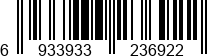 6 933933 236922